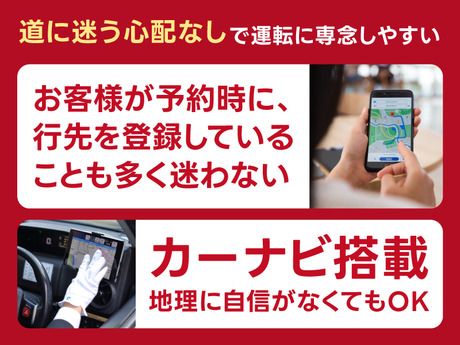 道に迷う心配なしで運転に専念しやすい

お客様が予約時に、行先を登録していることも多く迷わない

カーナビ搭載

地理に自信がなくてもOK